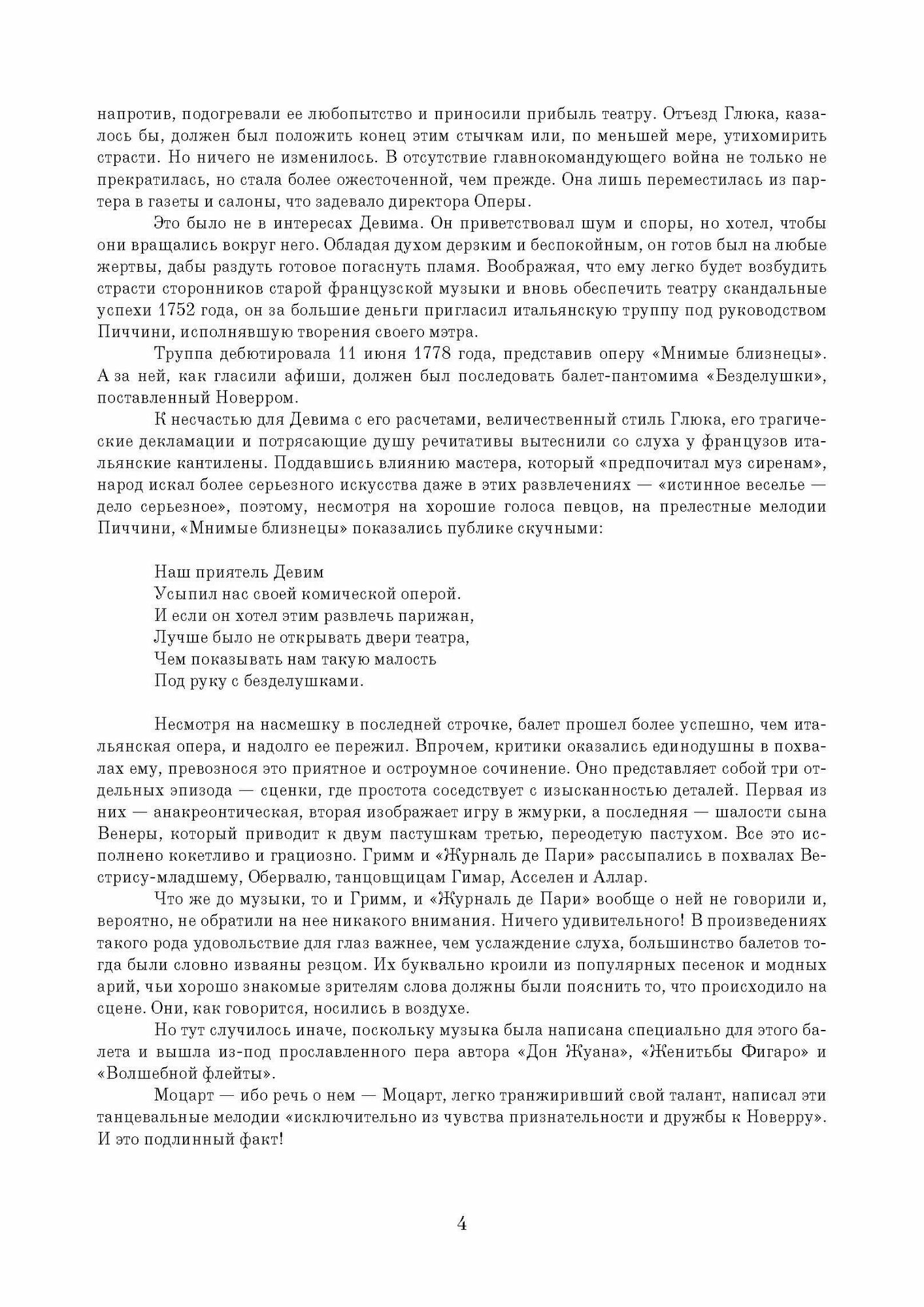 напротив, подогревали ее любопытство и приносили прибыль театру. Отъезд Глюка, казалось бы, должен был положить конец этим стычкам или, по меньшей мере, утихомирить страсти. Но ничего не изменилось. В отсутствие главнокомандующего война не только не прекратилась, но стала более ожесточенной, чем прежде. Она лишь переместилась из партера в газеты и салоны, что задевало директора Оперы.

Это было не в интересах Девима. Он приветствовал шум и споры, но хотел, чтобы они вращались вокруг него. Обладая духом дерзким и беспокойным, он готов был на любые жертвы, дабы раздуть готовое погаснуть пламя. Воображая, что ему легко будет возбудить страсти сторонников старой французской музыки и вновь обеспечить театру скандальные успехи 1752 года, он за большие деньги пригласил итальянскую труппу под руководством Пиччини, исполнявшую творения своего мэтра.

Труппа дебютировала 11 июня 1778 года, представив оперу «Мнимые близнецы». А за ней, как гласили афиши, должен был последовать балет-пантомима «Безделушки», поставленный Новерром.

К несчастью для Девима с его расчетами, величественный стиль Глюка, его трагические декламации и потрясающие душу речитативы вытеснили со слуха у французов итальянские кантилены. Поддавшись влиянию мастера, который «предпочитал муз сиренам», народ искал более серьезного искусства даже в этих развлечениях — «истинное веселье — дело серьезное», поэтому, несмотря на хорошие голоса певцов, на прелестные мелодии Пиччини, «Мнимые близнецы» показались публике скучными:

Наш приятель Девим
Усыпил нас своей комической оперой.
И если он хотел этим развлечь парижан,
Лучше было не открывать двери театра,
Чем показывать нам такую малость
Под руку с безделушками.

Несмотря на насмешку в последней строчке, балет прошел более успешно, чем итальянская опера, и надолго ее пережил. Впрочем, критики оказались единодушны в похвалах ему, превознося это приятное и остроумное сочинение. Оно представляет собой три отдельных эпизода — сценки, где простота соседствует с изысканностью деталей. Первая из них — анакреонтическая, вторая изображает игру в жмурки, а последняя — шалости сына Венеры, который приводит к двум пастушкам третью, переодетую пастухом. Все это исполнено кокетливо и грациозно. Гримм и «Журналь де Пари» рассыпались в похвалах Вестрису-младшему, Обервалю, танцовщицам Гимар, Асселен и Аллар.

Что же до музыки, то и Гримм, и «Журналь де Пари» вообще о ней не говорили и, вероятно, не обратили на нее никакого внимания. Ничего удивительного! В произведениях такого рода удовольствие для глаз важнее, чем услаждение слуха, большинство балетов тогда были словно изваяны резцом. Их буквально кроили из популярных песенок и модных арий, чьи хорошо знакомые зрителям слова должны были пояснить то, что происходило на сцене. Они, как говорится, носились в воздухе.

Но тут случилось иначе, поскольку музыка была написана специально для этого балета и вышла из-под прославленного пера автора «Дон Жуана», «Женитьбы Фигаро» и «Волшебной флейты».

Моцарт — ибо речь о нем — Моцарт, легко транжиривший свой талант, написал эти танцевальные мелодии «исключительно из чувства признательности и дружбы к Новерру». И это подлинный факт!

4